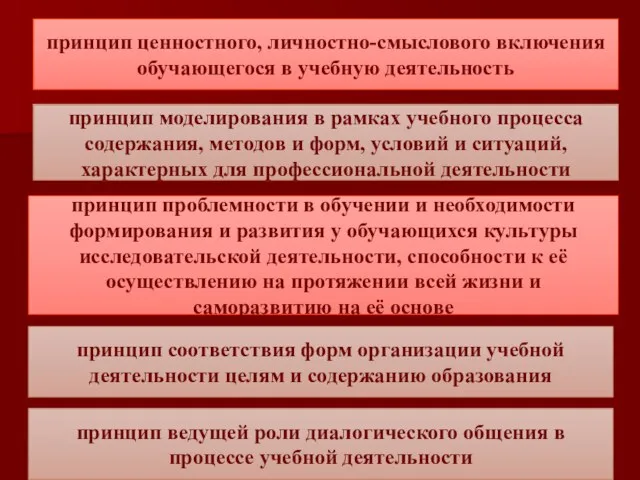 принцип ценностного, личностно-смыслового включения обучающегося в учебную деятельность

принцип моделирования в рамках учебного процесса содержания, методов и форм, условий и ситуаций, характерных для профессиональной деятельности

принцип проблемности в обучении и необходимости формирования и развития у обучающихся культуры исследовательской деятельности, способности к её осуществлению на протяжении всей жизни и саморазвитию на её основе

принцип соответствия форм организации учебной деятельности целям и содержанию образования

принцип ведущей роли диалогического общения в процессе учебной деятельности